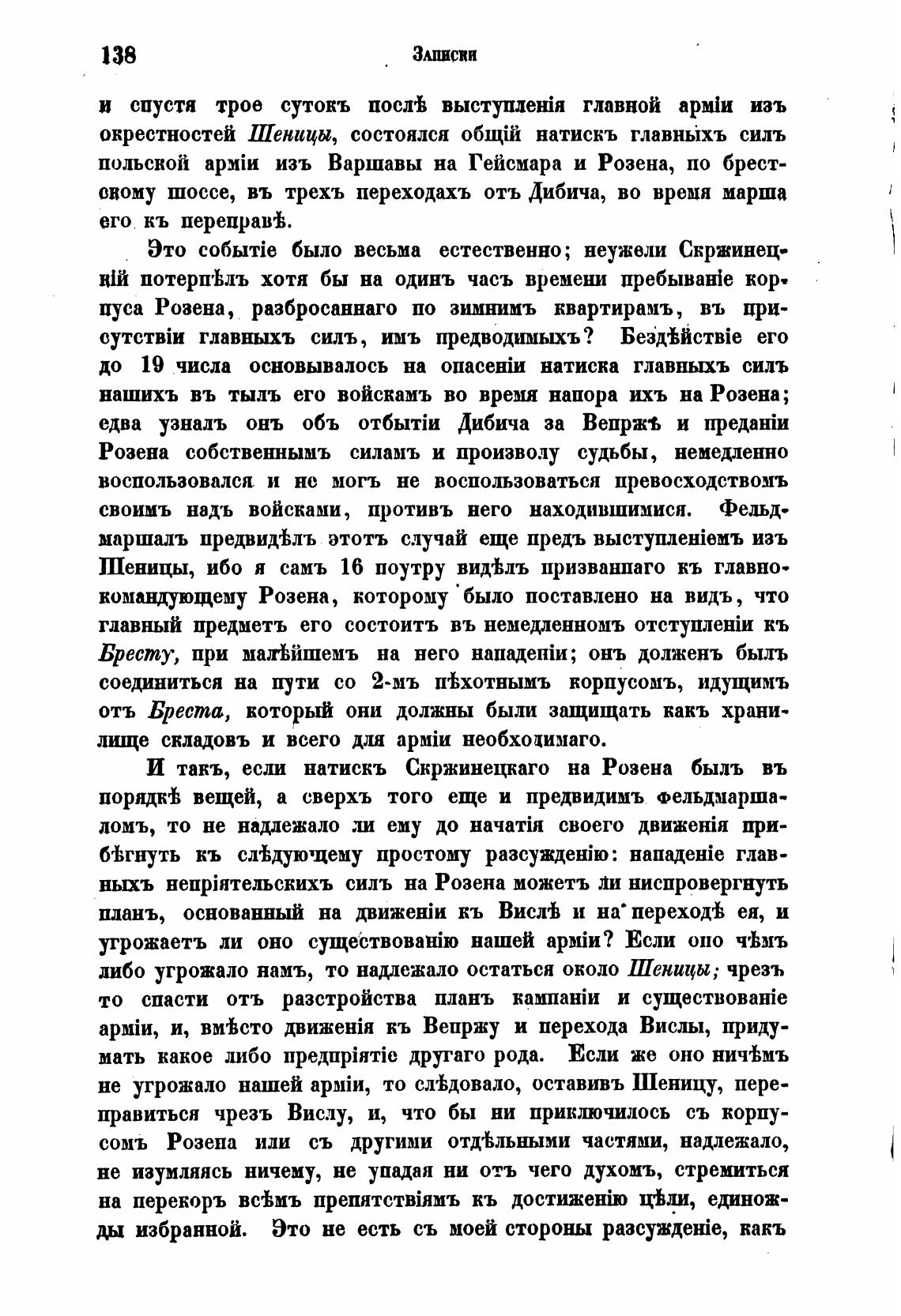 138 Записки

и спустя трое сутокъ послѣ выступленія главной арміи изъ окрестностей Шеницы, состоялся общій натискъ главныхъ силъ польской арміи изъ Варшавы на Гейсмара и Розена, по брестскому шоссе, въ трехъ переходахъ отъ Дибича, во время марша его къ переправѣ.

Это событіе было весьма естественно; неужели Скржинецкій потерпѣлъ хотя бы на одинъ часъ времени пребываніе корпуса Розена, разбросаннаго по зимнимъ квартирамъ, въ присутствіи главныхъ силъ, имъ предводимыхъ? Бездѣйствіе его до 19 числа основывалось на опасеніи натиска главныхъ силъ нашихъ въ тылъ его войскамъ во время напора ихъ на Розена; едва узналъ онъ объ отбытіи Дибича за Вепржъ и преданіи Розена собственнымъ силамъ и произволу судьбы, немедленно воспользовался и не могъ не воспользоваться превосходствомъ своимъ надъ войсками, противъ него находившимися. Фельдмаршалъ предвидѣлъ этотъ случай еще предъ выступленіемъ изъ Шеницы, ибо я самъ 16 поутру видѣлъ призваннаго къ главнокомандующему Розена, которому было поставлено на видъ, что главный предметъ его состоитъ въ немедленномъ отступленіи къ Бресту, при малѣйшемъ на него нападеніи; онъ долженъ былъ соединиться на пути со 2-мъ пѣхотнымъ корпусомъ, идущимъ отъ Бреста, который они должны были защищать какъ хранилище складовъ и всего для арміи необходимаго.

И такъ, если натискъ Скржинецкаго на Розена былъ въ порядкѣ вещей, а сверхъ того еще и предвидимъ фельдмаршаломъ, то не надлежало ли ему до начатія своего движенія прибѣгнуть къ слѣдующему простому разсужденію: нападеніе главныхъ непріятельскихъ силъ на Розена можетъ ли ниспровергнуть планъ, основанный на движеніи къ Вислѣ и на переходѣ ея, и угрожаетъ ли оно существованію нашей арміи? Если оно чѣмъ либо угрожало намъ, то надлежало остаться около Шеницы; чрезъ то спасти отъ разстройства планъ кампаніи и существованіе арміи, и, вмѣсто движенія къ Вепржу и перехода Вислы, придумать какое либо предпріятіе другаго рода. Если же оно ничѣмъ не угрожало нашей арміи, то слѣдовало, оставивъ Шеницу, переправиться чрезъ Вислу, и, что бы ни приключилось съ корпусомъ Розена или съ другими отдѣльными частями, надлежало, не изумляясь ничему, не упадая ни отъ чего духомъ, стремиться на перекоръ всѣмъ препятствіямъ къ достиженію цѣли, единожды избранной. Это не есть съ моей стороны разсужденіе, какъ